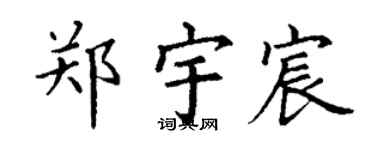 郑宇宸

词典网